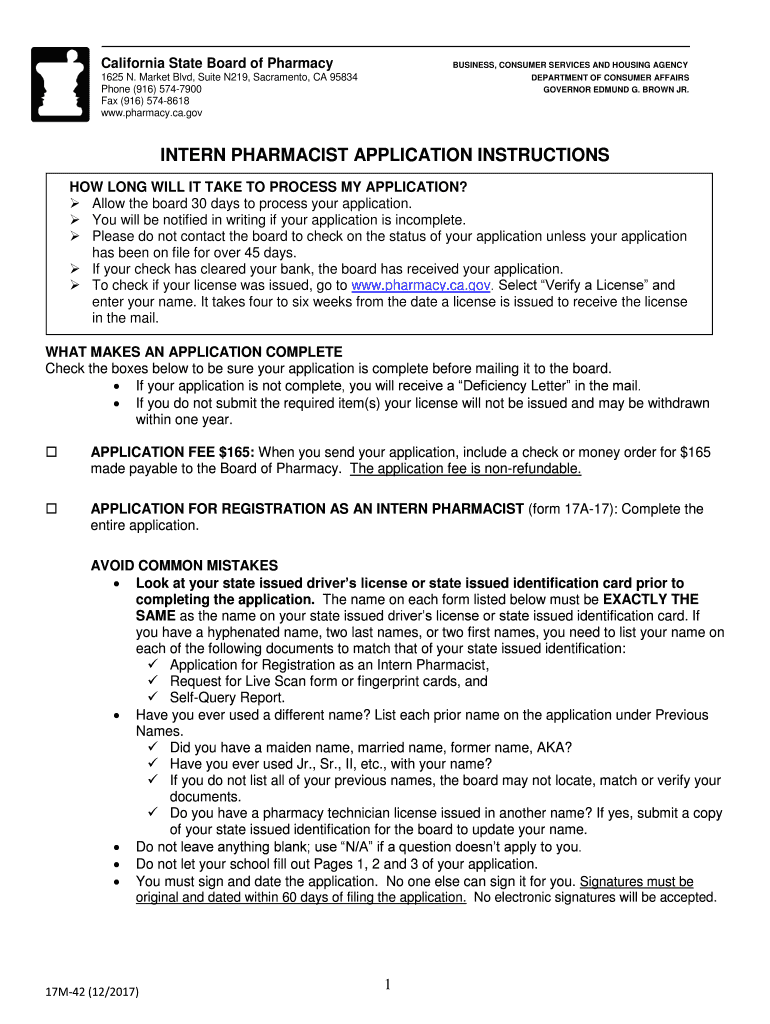 California State Board of Pharmacy
1625 N. Market Blvd, Suite N219, Sacramento, CA 95834
Phone (916) 574-7900
Fax (916) 574-8618
www.pharmacy.ca.gov

BUSINESS, CONSUMER SERVICES AND HOUSING AGENCY
DEPARTMENT OF CONSUMER AFFAIRS
GOVERNOR EDMUND G. BROWN JR.

INTERN PHARMACIST APPLICATION INSTRUCTIONS

HOW LONG WILL IT TAKE TO PROCESS MY APPLICATION?
➢ Allow the board 30 days to process your application.
➢ You will be notified in writing if your application is incomplete.
➢ Please do not contact the board to check on the status of your application unless your application has been on file for over 45 days.
➢ If your check has cleared your bank, the board has received your application.
➢ To check if your license was issued, go to www.pharmacy.ca.gov. Select "Verify a License" and enter your name. It takes four to six weeks from the date a license is issued to receive the license in the mail.

WHAT MAKES AN APPLICATION COMPLETE
Check the boxes below to be sure your application is complete before mailing it to the board.
• If your application is not complete, you will receive a "Deficiency Letter" in the mail.
• If you do not submit the required item(s) your license will not be issued and may be withdrawn within one year.

☐ APPLICATION FEE $165: When you send your application, include a check or money order for $165 made payable to the Board of Pharmacy. The application fee is non-refundable.

☐ APPLICATION FOR REGISTRATION AS AN INTERN PHARMACIST (form 17A-17): Complete the entire application.

AVOID COMMON MISTAKES
• Look at your state issued driver's license or state issued identification card prior to completing the application. The name on each form listed below must be EXACTLY THE SAME as the name on your state issued driver's license or state issued identification card. If you have a hyphenated name, two last names, or two first names, you need to list your name on each of the following documents to match that of your state issued identification:
✓ Application for Registration as an Intern Pharmacist,
✓ Request for Live Scan form or fingerprint cards, and
✓ Self-Query Report.
• Have you ever used a different name? List each prior name on the application under Previous Names.
✓ Did you have a maiden name, married name, former name, AKA?
✓ Have you ever used Jr., Sr., II, etc., with your name?
✓ If you do not list all of your previous names, the board may not locate, match or verify your documents.
✓ Do you have a pharmacy technician license issued in another name? If yes, submit a copy of your state issued identification for the board to update your name.
• Do not leave anything blank; use "N/A" if a question doesn't apply to you.
• Do not let your school fill out Pages 1, 2 and 3 of your application.
• You must sign and date the application. No one else can sign it for you. Signatures must be original and dated within 60 days of filing the application. No electronic signatures will be accepted.

17M-42 (12/2017)

1